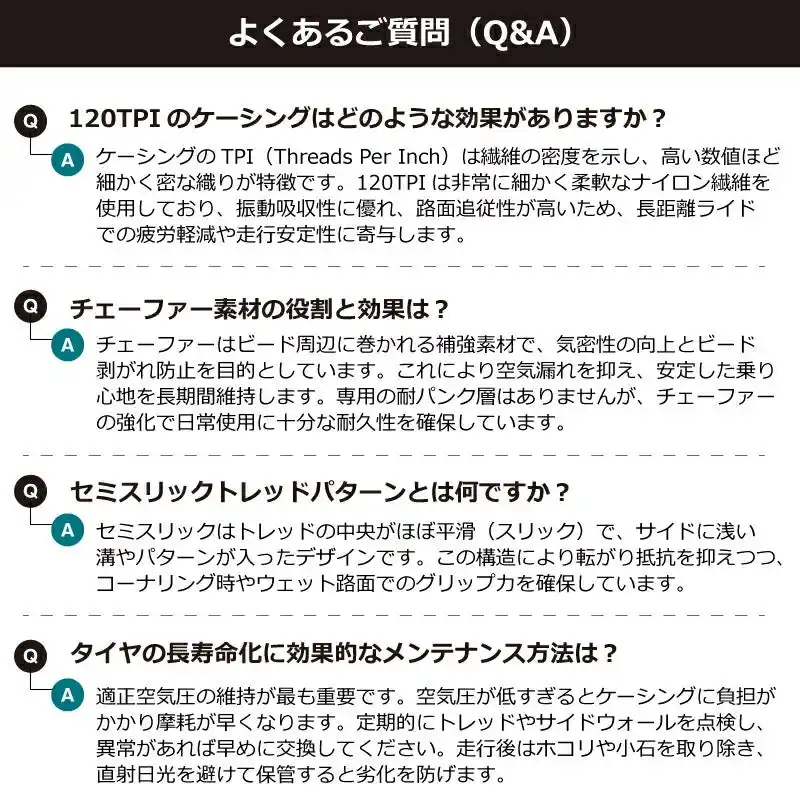 よくあるご質問（Q&A）

Q
120TPIのケーシングはどのような効果がありますか？

A
ケーシングのTPI（Threads Per Inch）は繊維の密度を示し、高い数値ほど細かく密な織りが特徴です。120TPIは非常に細かく柔軟なナイロン繊維を使用しており、振動吸収性に優れ、路面追従性が高いため、長距離ライドでの疲労軽減や走行安定性に寄与します。

Q
チェーファー素材の役割と効果は？

A
チェーファーはビード周辺に巻かれる補強素材で、気密性の向上とビード剥がれ防止を目的としています。これにより空気漏れを抑え、安定した乗り心地を長期間維持します。専用の耐パンク層はありませんが、チェーファーの強化で日常使用に十分な耐久性を確保しています。

Q
セミスリックトレッドパターンとは何ですか？

A
セミスリックはトレッドの中央がほぼ平滑（スリック）で、サイドに浅い溝やパターンが入ったデザインです。この構造により転がり抵抗を抑えつつ、コーナリング時やウェット路面でのグリップ力を確保しています。

Q
タイヤの長寿命化に効果的なメンテナンス方法は？

A
適正空気圧の維持が最も重要です。空気圧が低すぎるとケーシングに負担がかかり摩耗が早くなります。定期的にトレッドやサイドウォールを点検し、異常があれば早めに交換してください。走行後はホコリや小石を取り除き、直射日光を避けて保管すると劣化を防げます。